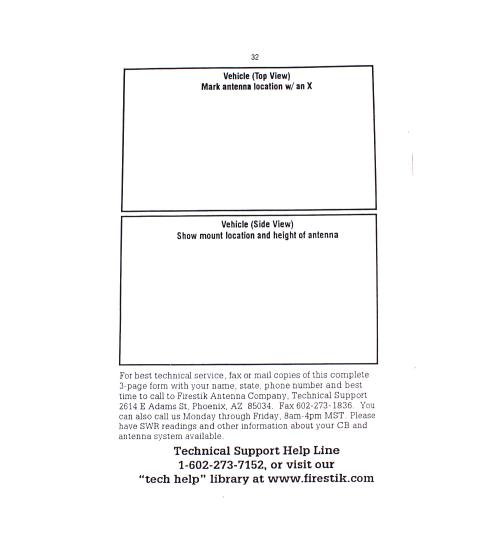 32

Vehicle (Top View)
Mark antenna location w/ an X

Vehicle (Side View)
Show mount location and height of antenna

For best technical service, fax or mail copies of this complete 3-page form with your name, state, phone number and best time to call to Firestik Antenna Company, Technical Support 2614 E Adams St, Phoenix, AZ 85034. Fax 602-273-1836. You can also call us Monday through Friday, 8am-4pm MST. Please have SWR readings and other information about your CB and antenna system available.

Technical Support Help Line
1-602-273-7152, or visit our
"tech help" library at www.firestik.com